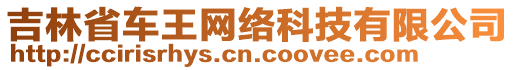 吉林省车王网络科技有限公司
http://ccirisrhys.cn.coovee.com